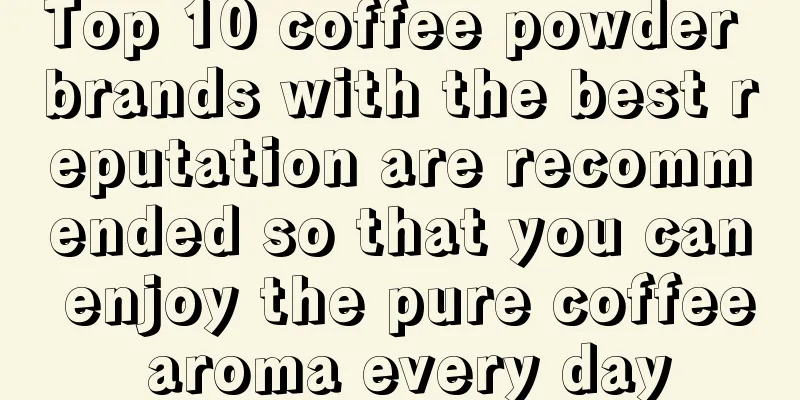 Top 10 coffee powder brands with the best reputation are recommended so that you can enjoy the pure coffee aroma every day